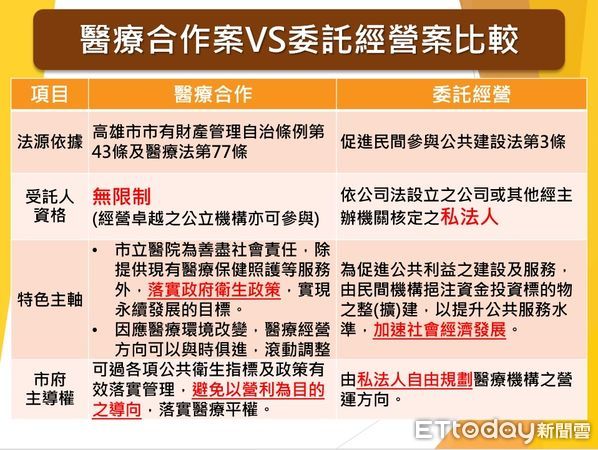 醫療合作案VS委託經營案比較

| 項目 | 醫療合作 | 委託經營 |
|---|---|---|
| 法源依據 | 高雄市市有財產管理自治條例第43條及醫療法第77條 | 促進民間參與公共建設法第3條 |
| 受託人資格 | 無限制 (經營卓越之公立機構亦可參與) | 依公司法設立之公司或其他經主辦機關核定之私法人 |
| 特色主軸 | • 市立醫院為善盡社會責任，除提供現有醫療保健照護等服務外，落實政府衛生政策，實現永續發展的目標。 • 因應醫療環境改變，醫療經營方向可以與時俱進，滾動調整 | 為促進公共利益之建設及服務，由民間機構挹注資金投資標的物之整(擴)建，以提升公共服務水準，加速社會經濟發展。 |
| 市府主導權 | 可過各項公共衛生指標及政策有效落實管理，避免以營利為目的之導向，落實醫療平權。 | 由私法人自由規劃醫療機構之營運方向。 |

ETtoday新聞雲